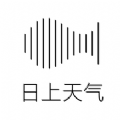 日上天气